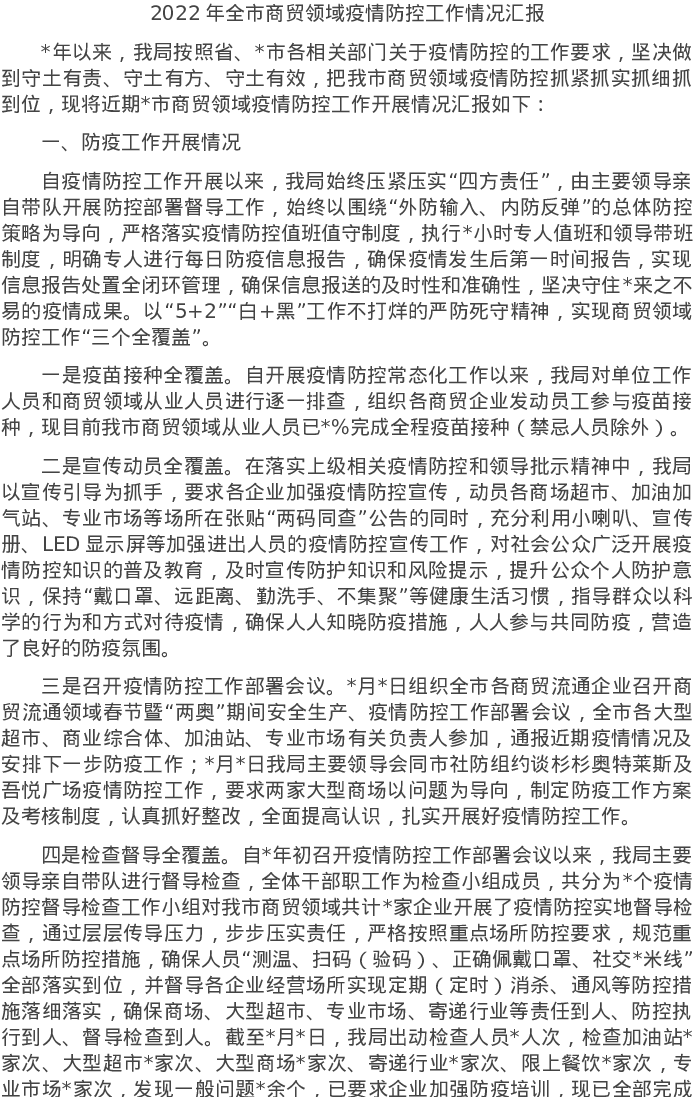 2022年全市商贸领域疫情防控工作情况汇报

*年以来，我局按照省、*市各相关部门关于疫情防控的工作要求，坚决做到守土有责、守土有方、守土有效，把我市商贸领域疫情防控抓紧抓实抓细抓到位，现将近期*市商贸领域疫情防控工作开展情况汇报如下：

一、防疫工作开展情况

自疫情防控工作开展以来，我局始终压紧压实“四方责任”，由主要领导亲自带队开展防控部署督导工作，始终以围绕“外防输入、内防反弹”的总体防控策略为导向，严格落实疫情防控值班值守制度，执行*小时专人值班和领导带班制度，明确专人进行每日防疫信息报告，确保疫情发生后第一时间报告，实现信息报告处置全闭环管理，确保信息报送的及时性和准确性，坚决守住*来之不易的疫情成果。以“5+2”“白+黑”工作不打烊的严防死守精神，实现商贸领域防控工作“三个全覆盖”。

一是疫苗接种全覆盖。自开展疫情防控常态化工作以来，我局对单位工作人员和商贸领域从业人员进行逐一排查，组织各商贸企业发动员工参与疫苗接种，现目前我市商贸领域从业人员已*%完成全程疫苗接种（禁忌人员除外）。

二是宣传动员全覆盖。在落实上级相关疫情防控和领导批示精神中，我局以宣传引导为抓手，要求各企业加强疫情防控宣传，动员各商场超市、加油加气站、专业市场等场所在张贴“两码同查”公告的同时，充分利用小喇叭、宣传册、LED显示屏等加强进出人员的疫情防控宣传工作，对社会公众广泛开展疫情防控知识的普及教育，及时宣传防护知识和风险提示，提升公众个人防护意识，保持“戴口罩、远距离、勤洗手、不集聚”等健康生活习惯，指导群众以科学的行为和方式对待疫情，确保人人知晓防疫措施，人人参与共同防疫，营造了良好的防疫氛围。

三是召开疫情防控工作部署会议。*月*日组织全市各商贸流通企业召开商贸流通领域春节暨“两奥”期间安全生产、疫情防控工作部署会议，全市各大型超市、商业综合体、加油站、专业市场有关负责人参加，通报近期疫情情况及安排下一步防疫工作；*月*日我局主要领导会同市社防组约谈杉杉奥特莱斯及吾悦广场疫情防控工作，要求两家大型商场以问题为导向，制定防疫工作方案及考核制度，认真抓好整改，全面提高认识，扎实开展好疫情防控工作。

四是检查督导全覆盖。自*年初召开疫情防控工作部署会议以来，我局主要领导亲自带队进行督导检查，全体干部职工作为检查小组成员，共分为*个疫情防控督导检查工作小组对我市商贸领域共计*家企业开展了疫情防控实地督导检查，通过层层传导压力，步步压实责任，严格按照重点场所防控要求，规范重点场所防控措施，确保人员“测温、扫码（验码）、正确佩戴口罩、社交*米线”全部落实到位，并督导各企业经营场所实现定期（定时）消杀、通风等防控措施落细落实，确保商场、大型超市、专业市场、寄递行业等责任到人、防控执行到人、督导检查到人。截至*月*日，我局出动检查人员*人次，检查加油站*家次、大型超市*家次、大型商场*家次、寄递行业*家次、限上餐饮*家次，专业市场*家次，发现一般问题*余个，已要求企业加强防疫培训，现已全部完成